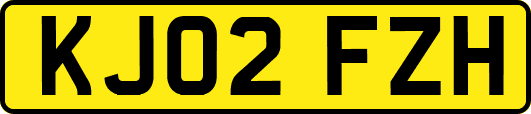 KJ02 FZH